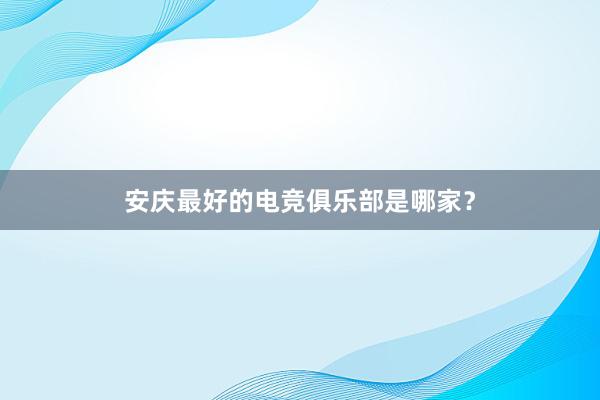 安庆最好的电竞俱乐部是哪家？